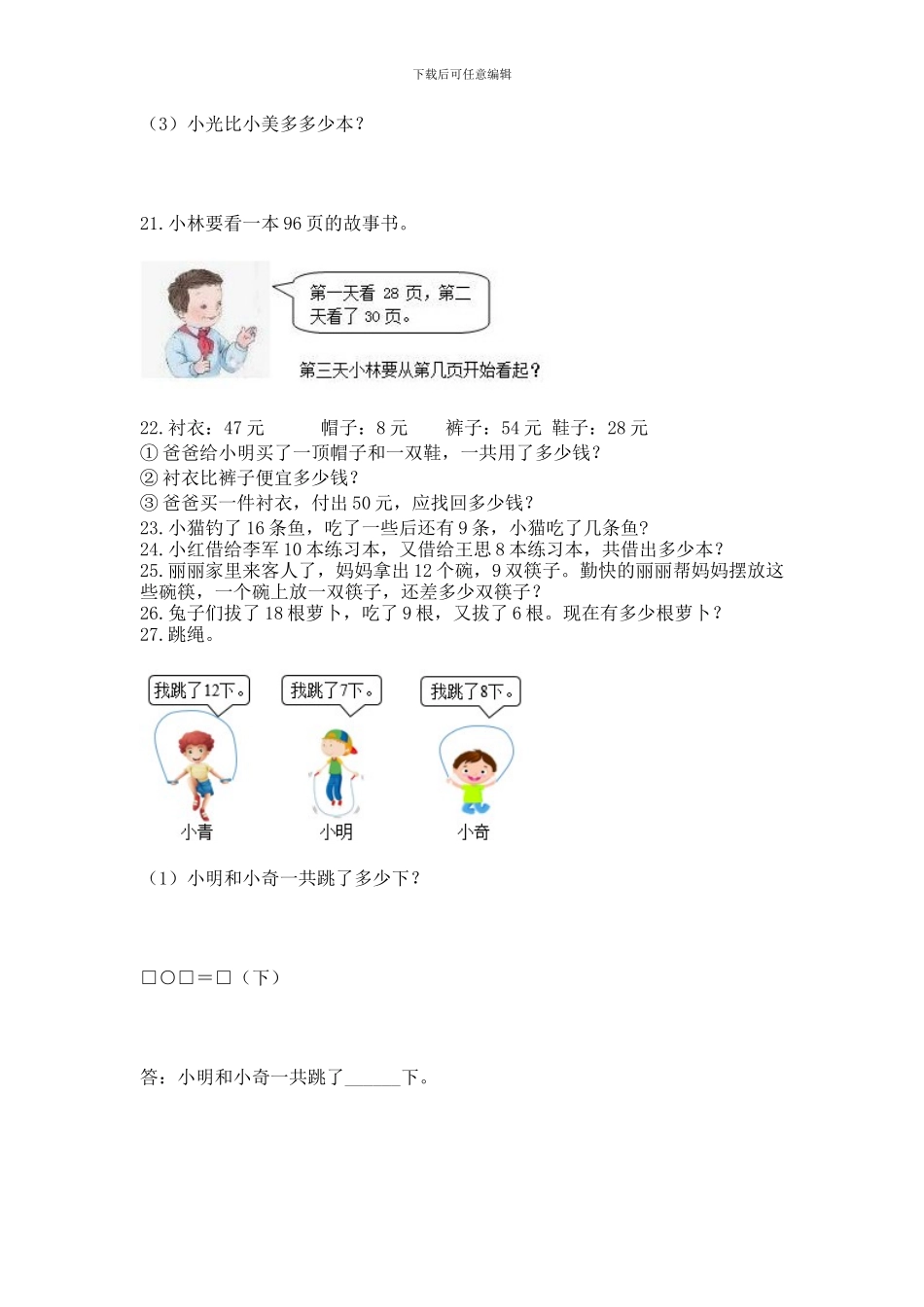 下载后可任意编辑

（3）小光比小美多多少本？

21. 小林要看一本 96 页的故事书。

第一天看 28 页，第二天看了 30 页。

第三天小林要从第几页开始看起？

22. 衬衣：47 元　　帽子：8 元　　裤子：54 元 鞋子：28 元
① 爸爸给小明买了一顶帽子和一双鞋，一共用了多少钱？
② 衬衣比裤子便宜多少钱？
③ 爸爸买一件衬衣，付出 50 元，应找回多少钱？
23. 小猫钓了 16 条鱼，吃了一些后还有 9 条，小猫吃了几条鱼？
24. 小红借给李军 10 本练习本，又借给王思 8 本练习本，共借出多少本？
25. 丽丽家里来客人了，妈妈拿出 12 个碗，9 双筷子。勤快的丽丽帮妈妈摆放这些碗筷，一个碗上放一双筷子，还差多少双筷子？
26. 兔子们拔了 18 根萝卜，吃了 9 根，又拔了 6 根。现在有多少根萝卜？
27. 跳绳。

我跳了12下。
我跳了7下。
我跳了8下。
小青
小明
小奇

（1）小明和小奇一共跳了多少下？

□○□＝□（下）

答：小明和小奇一共跳了______下。